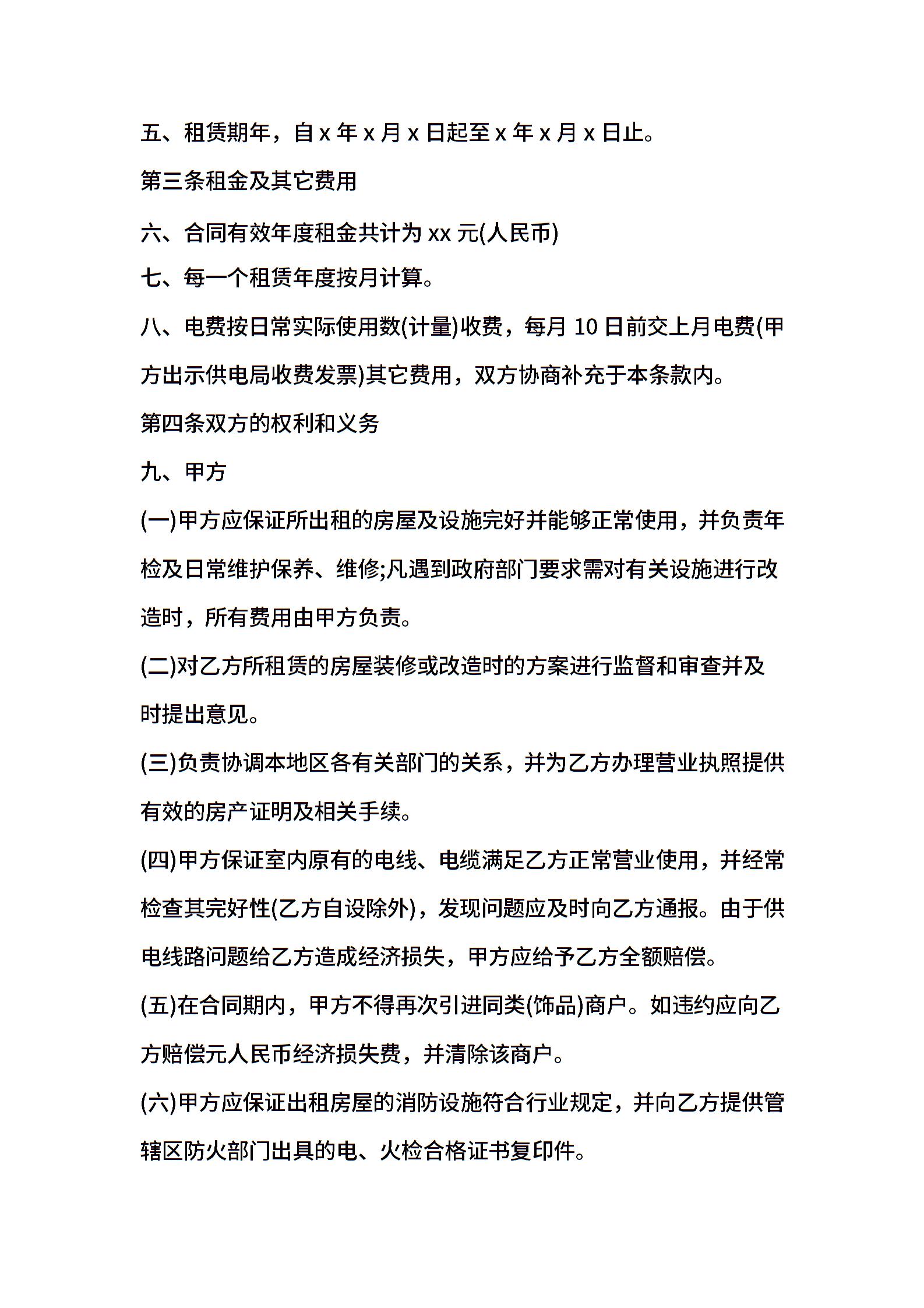 五、租赁期年，自 x 年 x 月 x 日起至 x 年 x 月 x 日止。

第三条租金及其它费用

六、合同有效年度租金共计为 xx 元(人民币)

七、每一个租赁年度按月计算。

八、电费按日常实际使用数(计量)收费，每月 10 日前交上月电费(甲方出示供电局收费发票)其它费用，双方协商补充于本条款内。

第四条双方的权利和义务

九、甲方

(一)甲方应保证所出租的房屋及设施完好并能够正常使用，并负责年检及日常维护保养、维修;凡遇到政府部门要求需对有关设施进行改造时，所有费用由甲方负责。

(二)对乙方所租赁的房屋装修或改造时的方案进行监督和审查并及时提出意见。

(三)负责协调本地区各有关部门的关系，并为乙方办理营业执照提供有效的房产证明及相关手续。

(四)甲方保证室内原有的电线、电缆满足乙方正常营业使用，并经常检查其完好性(乙方自设除外)，发现问题应及时向乙方通报。由于供电线路问题给乙方造成经济损失，甲方应给予乙方全额赔偿。

(五)在合同期内，甲方不得再次引进同类(饰品)商户。如违约应向乙方赔偿元人民币经济损失费，并清除该商户。

(六)甲方应保证出租房屋的消防设施符合行业规定，并向乙方提供管辖区防火部门出具的电、火检合格证书复印件。